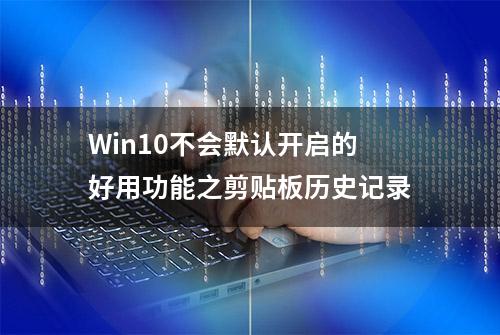 Win10不会默认开启的
好用功能之剪贴板历史记录